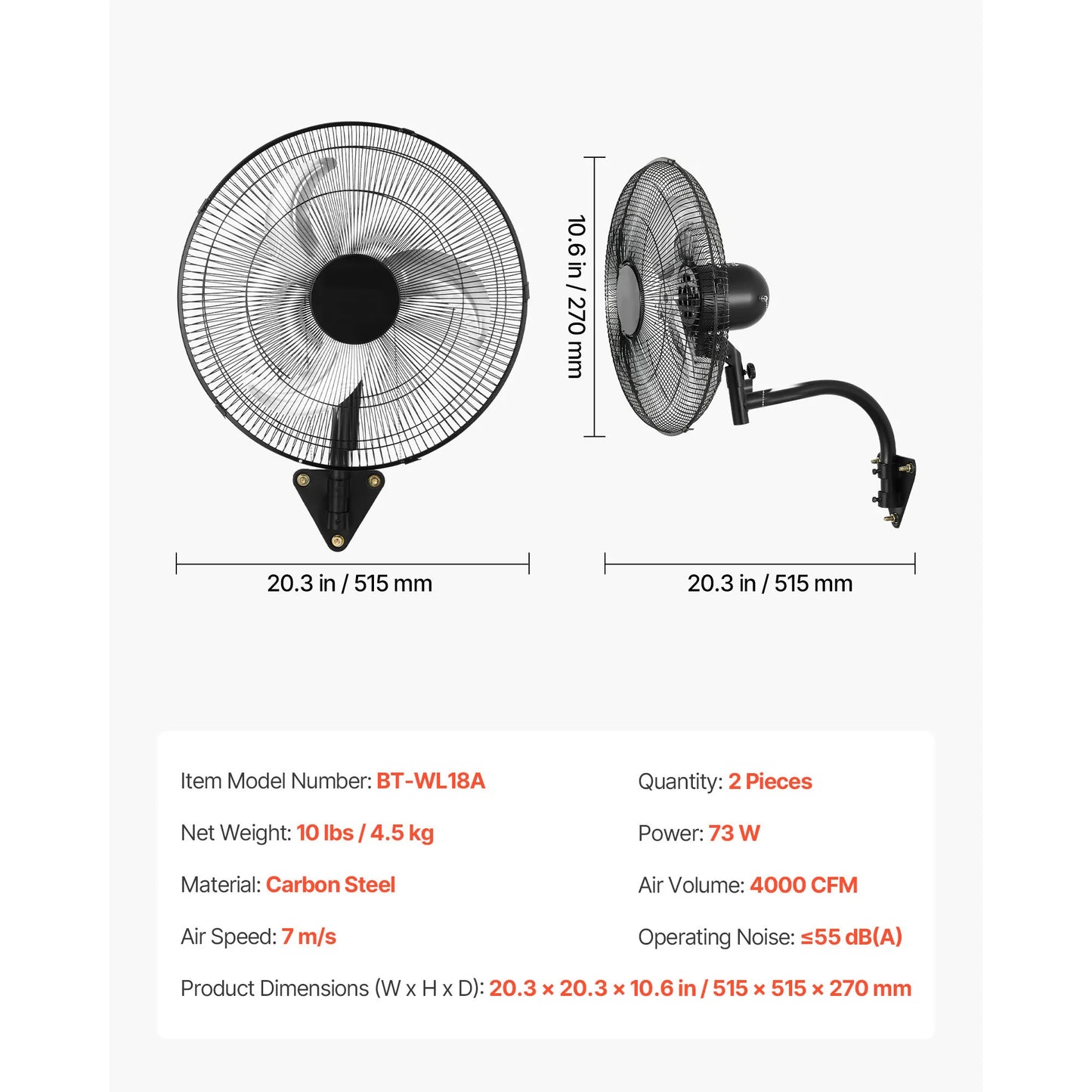 10.6 in / 270 mm

20.3 in / 515 mm

20.3 in / 515 mm

Item Model Number: BT-WL18A

Net Weight: 10 lbs / 4.5 kg

Material: Carbon Steel

Air Speed: 7 m/s

Quantity: 2 Pieces

Power: 73 W

Air Volume: 4000 CFM

Operating Noise: ≤55 dB(A)

Product Dimensions (W x H x D): 20.3 × 20.3 × 10.6 in / 515 × 515 × 270 mm